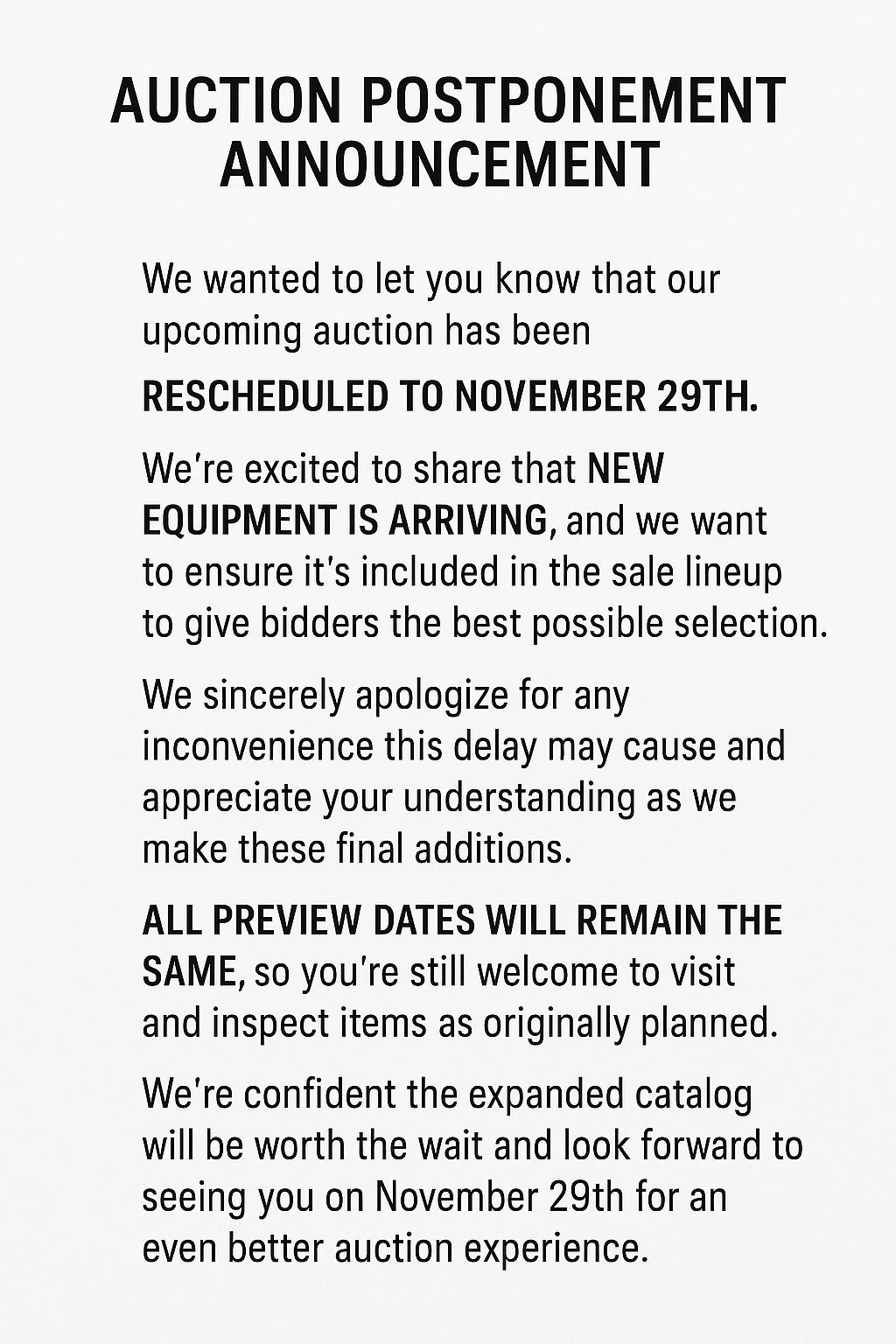 AUCTION POSTPONEMENT
ANNOUNCEMENT

We wanted to let you know that our upcoming auction has been

RESCHEDULED TO NOVEMBER 29TH.

We're excited to share that NEW EQUIPMENT IS ARRIVING, and we want to ensure it's included in the sale lineup to give bidders the best possible selection.

We sincerely apologize for any inconvenience this delay may cause and appreciate your understanding as we make these final additions.

ALL PREVIEW DATES WILL REMAIN THE SAME, so you're still welcome to visit and inspect items as originally planned.

We're confident the expanded catalog will be worth the wait and look forward to seeing you on November 29th for an even better auction experience.